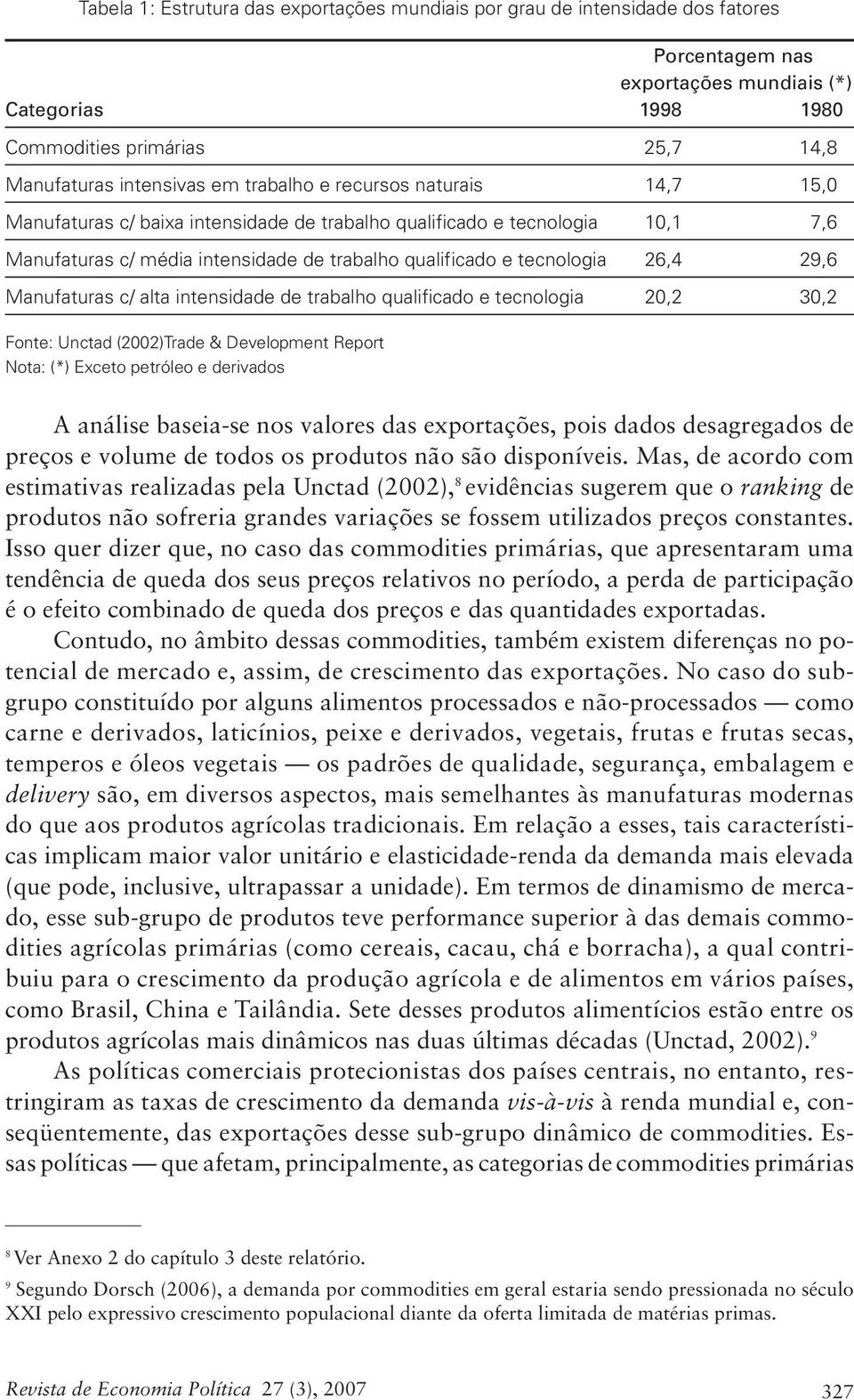 Tabela 1: Estrutura das exportações mundiais por grau de intensidade dos fatores

| Categorias | Porcentagem nas exportações mundiais (*) 1998 | 1980 |
|---|---|---|
| Commodities primárias | 25,7 | 14,8 |
| Manufaturas intensivas em trabalho e recursos naturais | 14,7 | 15,0 |
| Manufaturas c/ baixa intensidade de trabalho qualificado e tecnologia | 10,1 | 7,6 |
| Manufaturas c/ média intensidade de trabalho qualificado e tecnologia | 26,4 | 29,6 |
| Manufaturas c/ alta intensidade de trabalho qualificado e tecnologia | 20,2 | 30,2 |

Fonte: Unctad (2002)Trade & Development Report
Nota: (*) Exceto petróleo e derivados

A análise baseia-se nos valores das exportações, pois dados desagregados de preços e volume de todos os produtos não são disponíveis. Mas, de acordo com estimativas realizadas pela Unctad (2002),$^8$ evidências sugerem que o ranking de produtos não sofreria grandes variações se fossem utilizados preços constantes. Isso quer dizer que, no caso das commodities primárias, que apresentaram uma tendência de queda dos seus preços relativos no período, a perda de participação é o efeito combinado de queda dos preços e das quantidades exportadas.

Contudo, no âmbito dessas commodities, também existem diferenças no potencial de mercado e, assim, de crescimento das exportações. No caso do subgrupo constituído por alguns alimentos processados e não-processados — como carne e derivados, laticínios, peixe e derivados, vegetais, frutas e frutas secas, temperos e óleos vegetais — os padrões de qualidade, segurança, embalagem e delivery são, em diversos aspectos, mais semelhantes às manufaturas modernas do que aos produtos agrícolas tradicionais. Em relação a esses, tais características implicam maior valor unitário e elasticidade-renda da demanda mais elevada (que pode, inclusive, ultrapassar a unidade). Em termos de dinamismo de mercado, esse sub-grupo de produtos teve performance superior à das demais commodities agrícolas primárias (como cereais, cacau, chá e borracha), a qual contribuiu para o crescimento da produção agrícola e de alimentos em vários países, como Brasil, China e Tailândia. Sete desses produtos alimentícios estão entre os produtos agrícolas mais dinâmicos nas duas últimas décadas (Unctad, 2002).$^9$

As políticas comerciais protecionistas dos países centrais, no entanto, restringiram as taxas de crescimento da demanda vis-à-vis à renda mundial e, conseqüentemente, das exportações desse sub-grupo dinâmico de commodities. Essas políticas — que afetam, principalmente, as categorias de commodities primárias

$^8$ Ver Anexo 2 do capítulo 3 deste relatório.

$^9$ Segundo Dorsch (2006), a demanda por commodities em geral estaria sendo pressionada no século XXI pelo expressivo crescimento populacional diante da oferta limitada de matérias primas.

Revista de Economia Política 27 (3), 2007 327